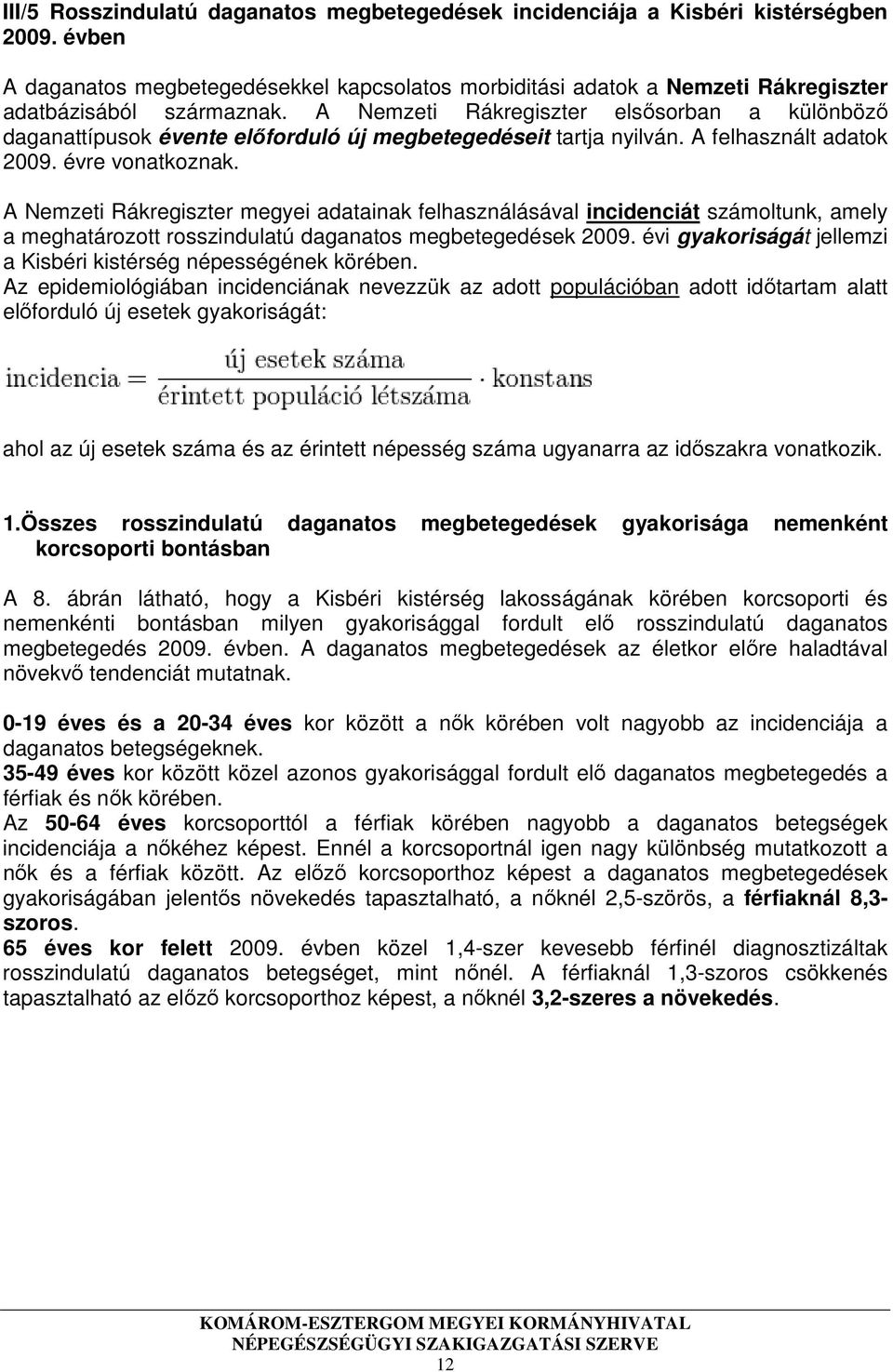 III/5 Rosszindulatú daganatos megbetegedések incidenciája a Kisbéri kistérségben 2009. évben

A daganatos megbetegedésekkel kapcsolatos morbiditási adatok a Nemzeti Rákregiszter adatbázisából származnak. A Nemzeti Rákregiszter elsősorban a különböző daganattípusok évente előforduló új megbetegedéseit tartja nyilván. A felhasznált adatok 2009. évre vonatkoznak.

A Nemzeti Rákregiszter megyei adatainak felhasználásával incidenciát számoltunk, amely a meghatározott rosszindulatú daganatos megbetegedések 2009. évi gyakoriságát jellemzi a Kisbéri kistérség népességének körében.
Az epidemiológiában incidenciának nevezzük az adott populációban adott időtartam alatt előforduló új esetek gyakoriságát:

$\text{incidencia} = \frac{\text{új esetek száma}}{\text{érintett populáció létszáma}} \cdot \text{konstans}$

ahol az új esetek száma és az érintett népesség száma ugyanarra az időszakra vonatkozik.

1.Összes rosszindulatú daganatos megbetegedések gyakorisága nemenként korcsoporti bontásban

A 8. ábrán látható, hogy a Kisbéri kistérség lakosságának körében korcsoporti és nemenkénti bontásban milyen gyakorisággal fordult elő rosszindulatú daganatos megbetegedés 2009. évben. A daganatos megbetegedések az életkor előre haladtával növekvő tendenciát mutatnak.

0-19 éves és a 20-34 éves kor között a nők körében volt nagyobb az incidenciája a daganatos betegségeknek.
35-49 éves kor között közel azonos gyakorisággal fordult elő daganatos megbetegedés a férfiak és nők körében.
Az 50-64 éves korcsoporttól a férfiak körében nagyobb a daganatos betegségek incidenciája a nőkéhez képest. Ennél a korcsoportnál igen nagy különbség mutatkozott a nők és a férfiak között. Az előző korcsoporthoz képest a daganatos megbetegedések gyakoriságában jelentős növekedés tapasztalható, a nőknél 2,5-szörös, a férfiaknál 8,3-szoros.
65 éves kor felett 2009. évben közel 1,4-szer kevesebb férfinél diagnosztizáltak rosszindulatú daganatos betegséget, mint nőnél. A férfiaknál 1,3-szoros csökkenés tapasztalható az előző korcsoporthoz képest, a nőknél 3,2-szeres a növekedés.

KOMÁROM-ESZTERGOM MEGYEI KORMÁNYHIVATAL
NÉPEGÉSZSÉGÜGYI SZAKIGAZGATÁSI SZERVE
12